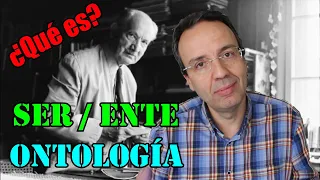 ¿Qué es?

SER / ENTE

ONTOLOGÍA